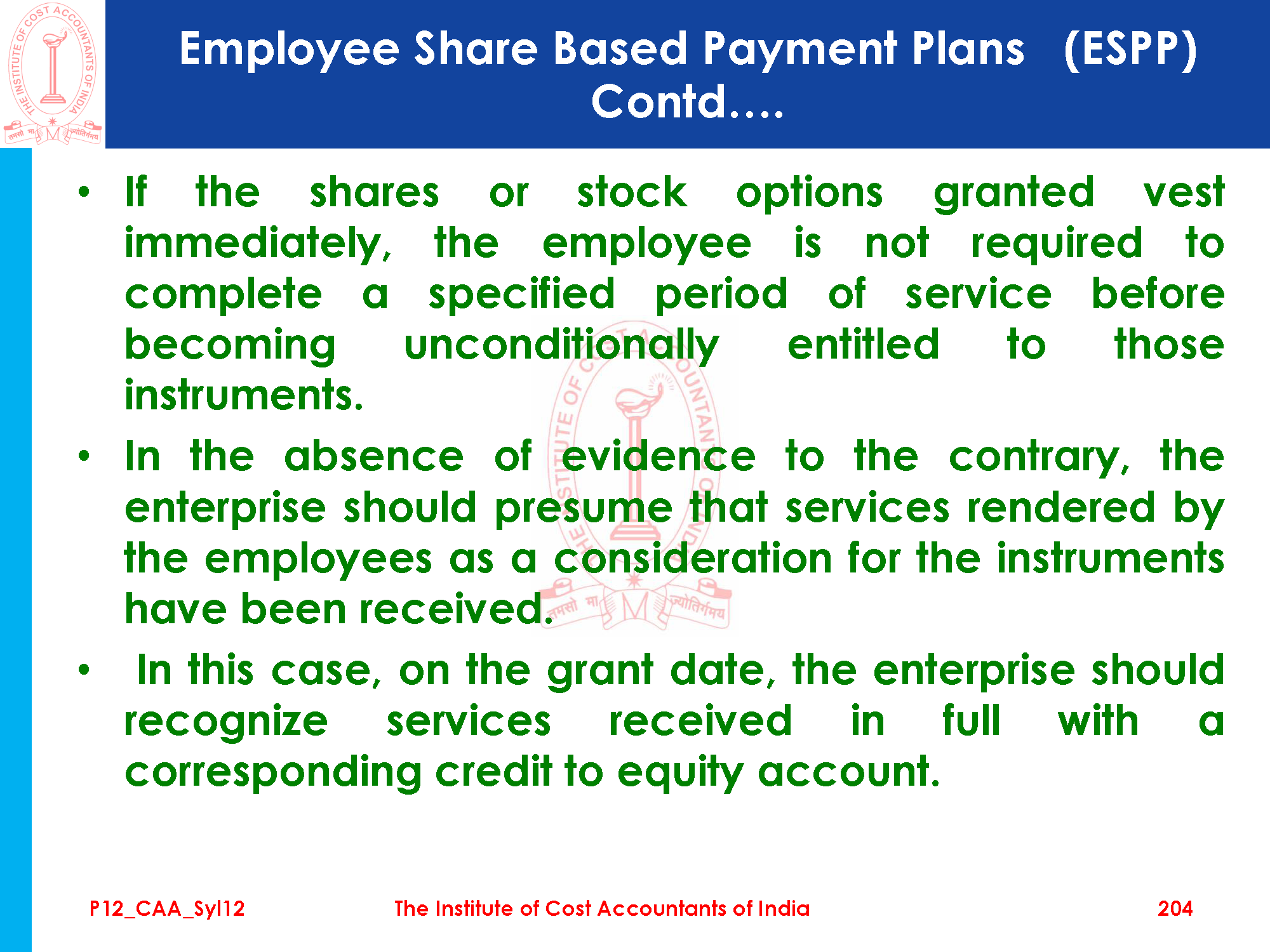 THE INSTITUTE OF COST ACCOUNTANTS OF INDIA
तमसो मा ज्योतिर्गमय

Employee Share Based Payment Plans (ESPP) Contd….

• If the shares or stock options granted vest immediately, the employee is not required to complete a specified period of service before becoming unconditionally entitled to those instruments.

• In the absence of evidence to the contrary, the enterprise should presume that services rendered by the employees as a consideration for the instruments have been received.

• In this case, on the grant date, the enterprise should recognize services received in full with a corresponding credit to equity account.

P12_CAA_Syl12 The Institute of Cost Accountants of India 204